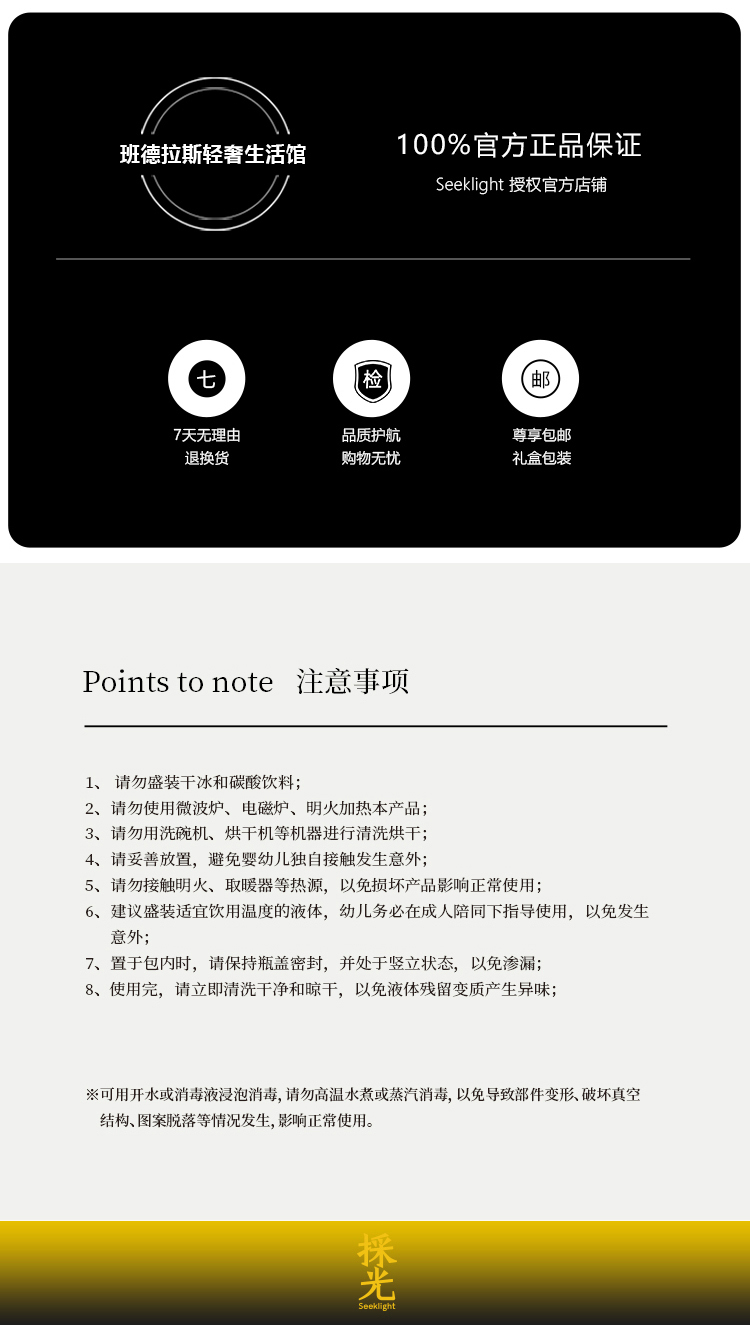 班德拉斯轻奢生活馆

100%官方正品保证

Seeklight 授权官方店铺

七

7天无理由
退换货

检

品质护航
购物无忧

邮

尊享包邮
礼盒包装

Points to note 注意事项

1、 请勿盛装干冰和碳酸饮料；
2、请勿使用微波炉、电磁炉、明火加热本产品；
3、请勿用洗碗机、烘干机等机器进行清洗烘干；
4、请妥善放置，避免婴幼儿独自接触发生意外；
5、请勿接触明火、取暖器等热源，以免损坏产品影响正常使用；
6、建议盛装适宜饮用温度的液体，幼儿务必在成人陪同下指导使用，以免发生意外；
7、置于包内时，请保持瓶盖密封，并处于竖立状态，以免渗漏；
8、使用完，请立即清洗干净和晾干，以免液体残留变质产生异味；

※可用开水或消毒液浸泡消毒，请勿高温水煮或蒸汽消毒，以免导致部件变形、破坏真空结构、图案脱落等情况发生，影响正常使用。

採光
Seeklight